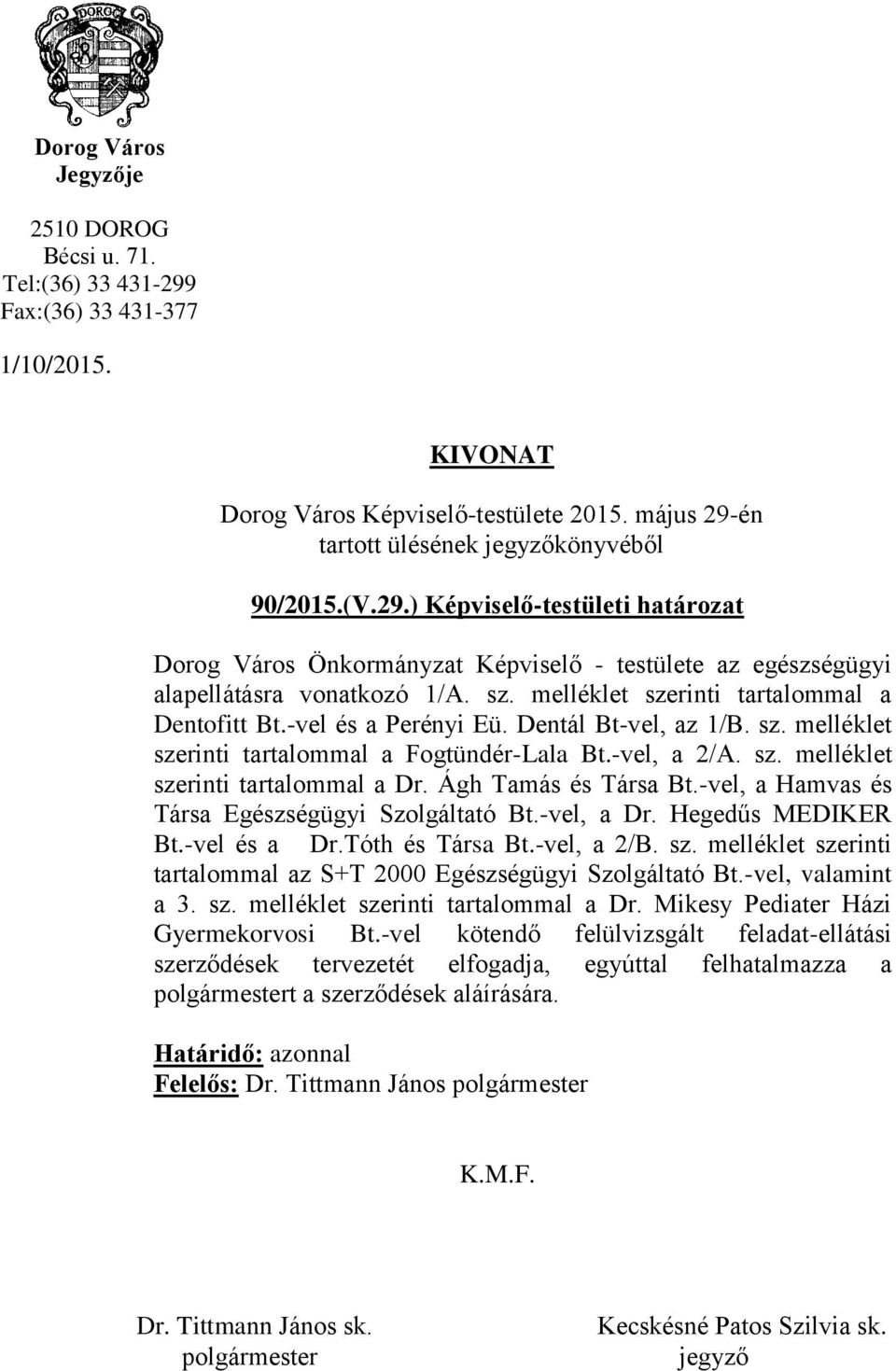 Dorog Város
Jegyzője

2510 DOROG
Bécsi u. 71.
Tel:(36) 33 431-299
Fax:(36) 33 431-377

1/10/2015.

KIVONAT

Dorog Város Képviselő-testülete 2015. május 29-én tartott ülésének jegyzőkönyvéből

90/2015.(V.29.) Képviselő-testületi határozat

Dorog Város Önkormányzat Képviselő - testülete az egészségügyi alapellátásra vonatkozó 1/A. sz. melléklet szerinti tartalommal a Dentofitt Bt.-vel és a Perényi Eü. Dentál Bt-vel, az 1/B. sz. melléklet szerinti tartalommal a Fogtündér-Lala Bt.-vel, a 2/A. sz. melléklet szerinti tartalommal a Dr. Ágh Tamás és Társa Bt.-vel, a Hamvas és Társa Egészségügyi Szolgáltató Bt.-vel, a Dr. Hegedűs MEDIKER Bt.-vel és a Dr.Tóth és Társa Bt.-vel, a 2/B. sz. melléklet szerinti tartalommal az S+T 2000 Egészségügyi Szolgáltató Bt.-vel, valamint a 3. sz. melléklet szerinti tartalommal a Dr. Mikesy Pediater Házi Gyermekorvosi Bt.-vel kötendő felülvizsgált feladat-ellátási szerződések tervezetét elfogadja, egyúttal felhatalmazza a polgármestert a szerződések aláírására.

Határidő: azonnal
Felelős: Dr. Tittmann János polgármester

K.M.F.

Dr. Tittmann János sk.
polgármester

Kecskésné Patos Szilvia sk.
jegyző